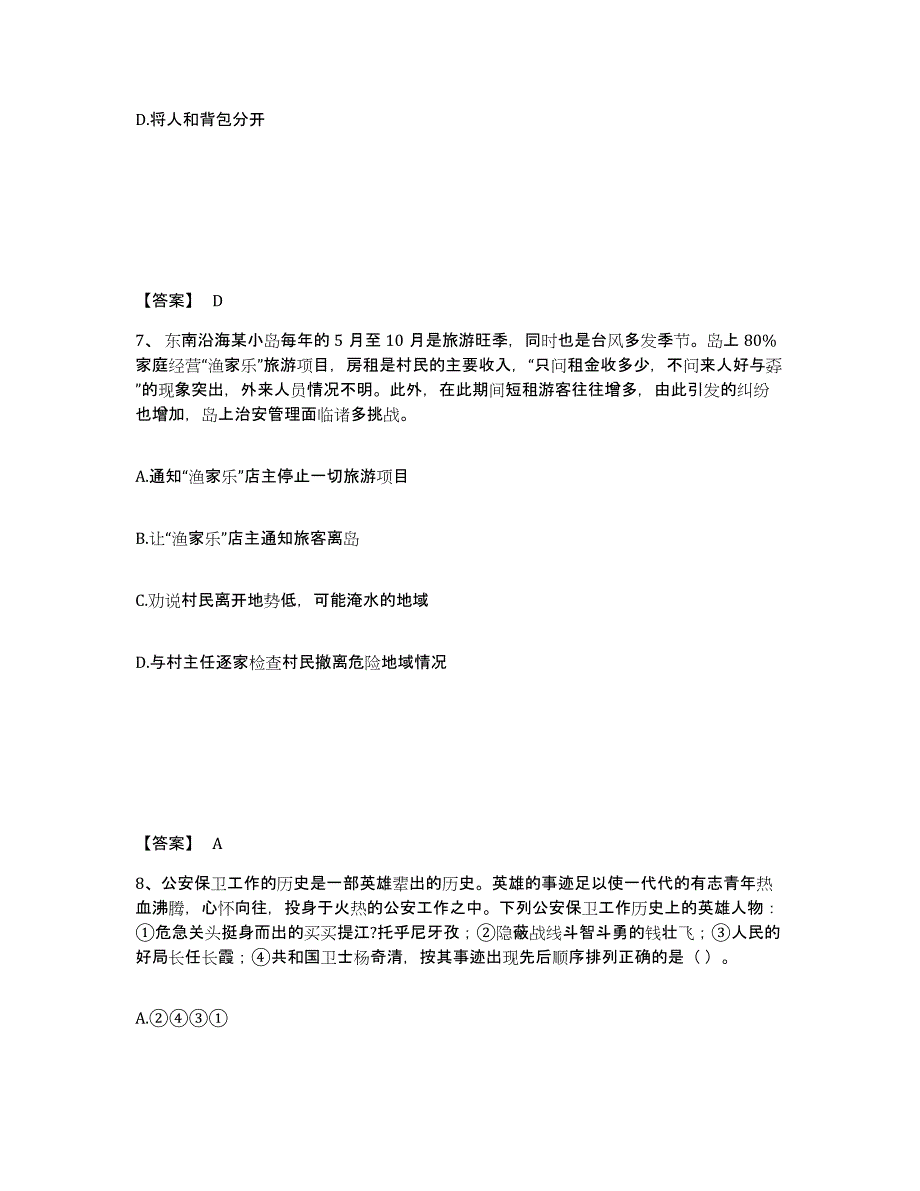 D.将人和背包分开

【答案】 D

7、东南沿海某小岛每年的 5 月至 10 月是旅游旺季，同时也是台风多发季节。岛上 80%家庭经营“渔家乐”旅游项目，房租是村民的主要收入，“只问租金收多少，不问来人好与孬”的现象突出，外来人员情况不明。此外，在此期间短租游客往往增多，由此引发的纠纷也增加，岛上治安管理面临诸多挑战。

A.通知“渔家乐”店主停止一切旅游项目

B.让“渔家乐”店主通知旅客离岛

C.劝说村民离开地势低，可能淹水的地域

D.与村主任逐家检查村民撤离危险地域情况

【答案】 A

8、公安保卫工作的历史是一部英雄辈出的历史。英雄的事迹足以使一代代的有志青年热血沸腾，心怀向往，投身于火热的公安工作之中。下列公安保卫工作历史上的英雄人物：①危急关头挺身而出的买买提江?托乎尼牙孜；②隐蔽战线斗智斗勇的钱壮飞；③人民的好局长任长霞；④共和国卫士杨奇清，按其事迹出现先后顺序排列正确的是（ ）。

A.②④③①